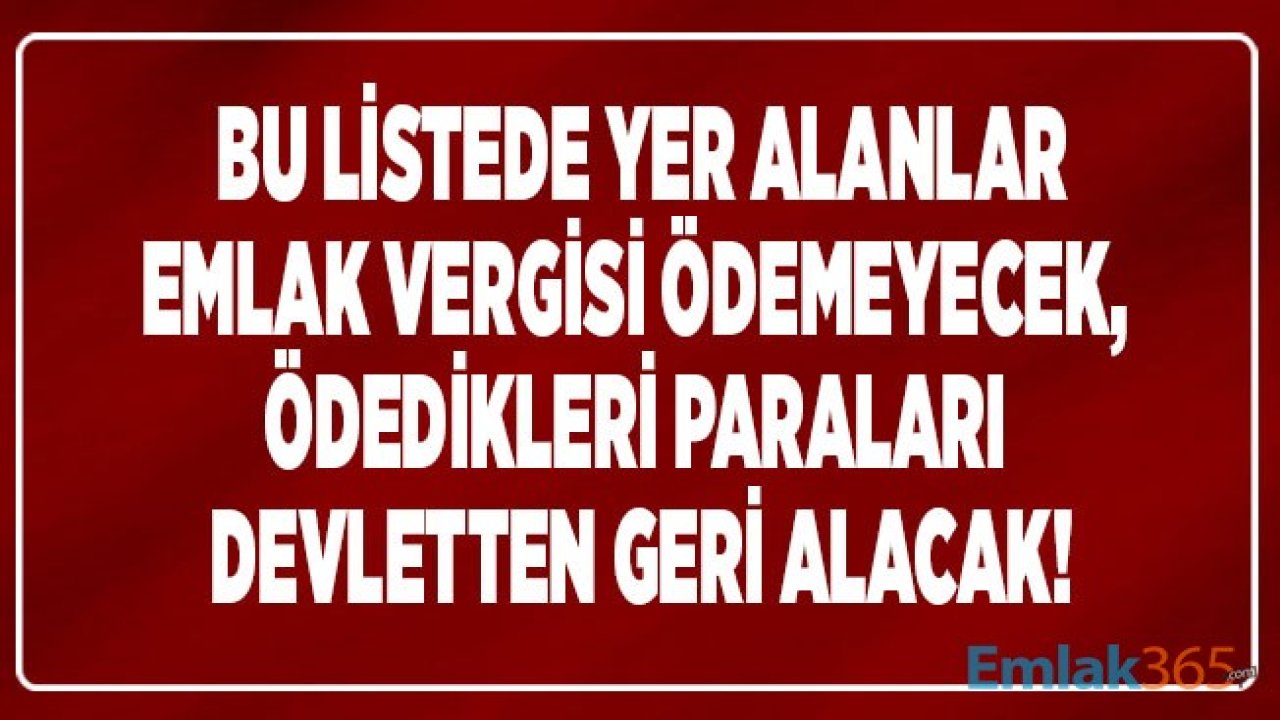 BU LİSTEDE YER ALANLAR EMLAK VERGİSİ ÖDEMEYECEK, ÖDEDİKLERİ PARALARI DEVLETTEN GERİ ALACAK!

Emlak365.com